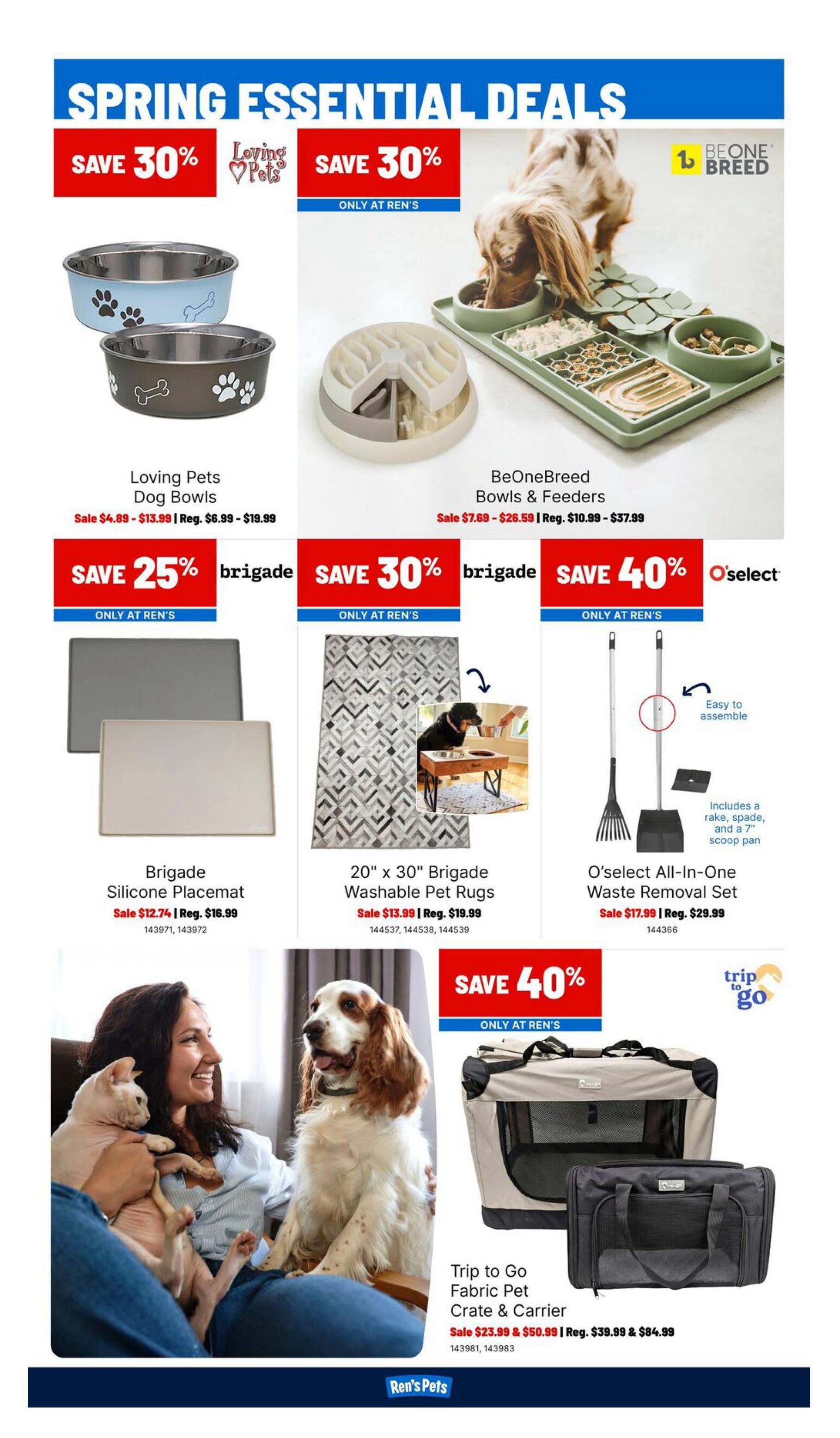 SPRING ESSENTIAL DEALS

SAVE 30%

Loving Pets

Loving Pets
Dog Bowls
Sale $4.89 - $13.99 | Reg. $6.99 - $19.99

SAVE 30%
ONLY AT REN'S

BEONE BREED

BeOneBreed
Bowls & Feeders
Sale $7.69 - $26.59 | Reg. $10.99 - $37.99

SAVE 25%
ONLY AT REN'S

brigade

Brigade
Silicone Placemat
Sale $12.74 | Reg. $16.99
143971, 143972

SAVE 30%
ONLY AT REN'S

brigade

20" x 30" Brigade
Washable Pet Rugs
Sale $13.99 | Reg. $19.99
144537, 144538, 144539

SAVE 40%
ONLY AT REN'S

O'select

Easy to assemble

Includes a rake, spade, and a 7" scoop pan

O'select All-In-One
Waste Removal Set
Sale $17.99 | Reg. $29.99
144366

SAVE 40%
ONLY AT REN'S

trip to go

Trip to Go
Fabric Pet
Crate & Carrier
Sale $23.99 & $50.99 | Reg. $39.99 & $84.99
143981, 143983

Ren's Pets